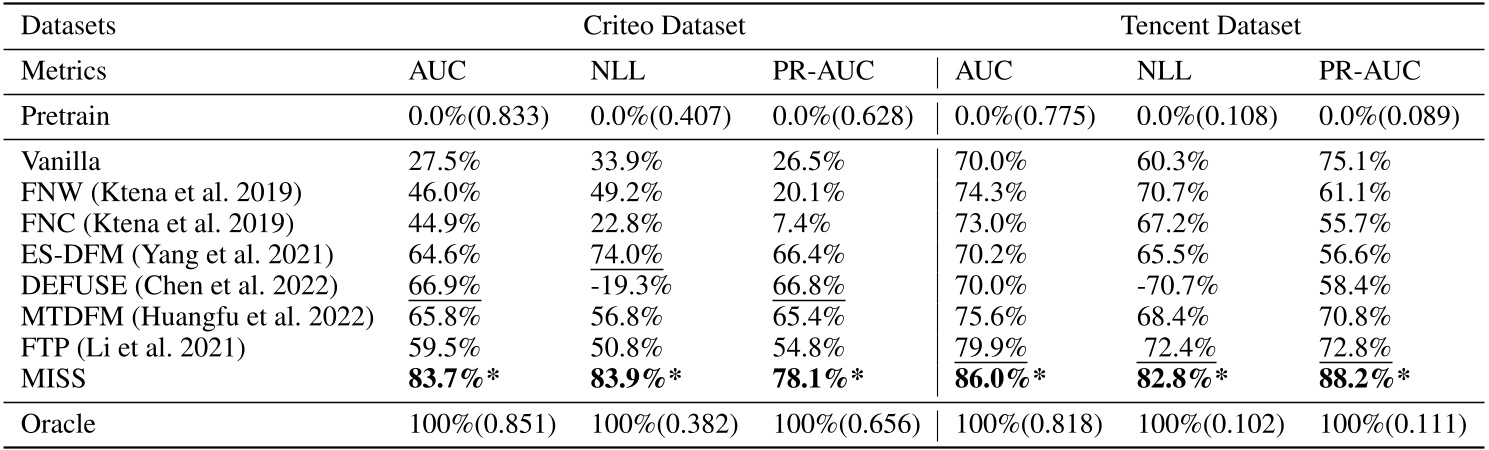 | Datasets | Criteo Dataset | | | Tencent Dataset | | |
|---|---|---|---|---|---|---|
| Metrics | AUC | NLL | PR-AUC | AUC | NLL | PR-AUC |
| Pretrain | 0.0%(0.833) | 0.0%(0.407) | 0.0%(0.628) | 0.0%(0.775) | 0.0%(0.108) | 0.0%(0.089) |
| Vanilla | 27.5% | 33.9% | 26.5% | 70.0% | 60.3% | 75.1% |
| FNW (Ktena et al. 2019) | 46.0% | 49.2% | 20.1% | 74.3% | 70.7% | 61.1% |
| FNC (Ktena et al. 2019) | 44.9% | 22.8% | 7.4% | 73.0% | 67.2% | 55.7% |
| ES-DFM (Yang et al. 2021) | 64.6% | 74.0% | 66.4% | 70.2% | 65.5% | 56.6% |
| DEFUSE (Chen et al. 2022) | 66.9% | -19.3% | 66.8% | 70.0% | -70.7% | 58.4% |
| MTDFM (Huangfu et al. 2022) | 65.8% | 56.8% | 65.4% | 75.6% | 68.4% | 70.8% |
| FTP (Li et al. 2021) | 59.5% | 50.8% | 54.8% | 79.9% | 72.4% | 72.8% |
| MISS | **83.7%*** | **83.9%*** | **78.1%*** | **86.0%*** | **82.8%*** | **88.2%*** |
| Oracle | 100%(0.851) | 100%(0.382) | 100%(0.656) | 100%(0.818) | 100%(0.102) | 100%(0.111) |